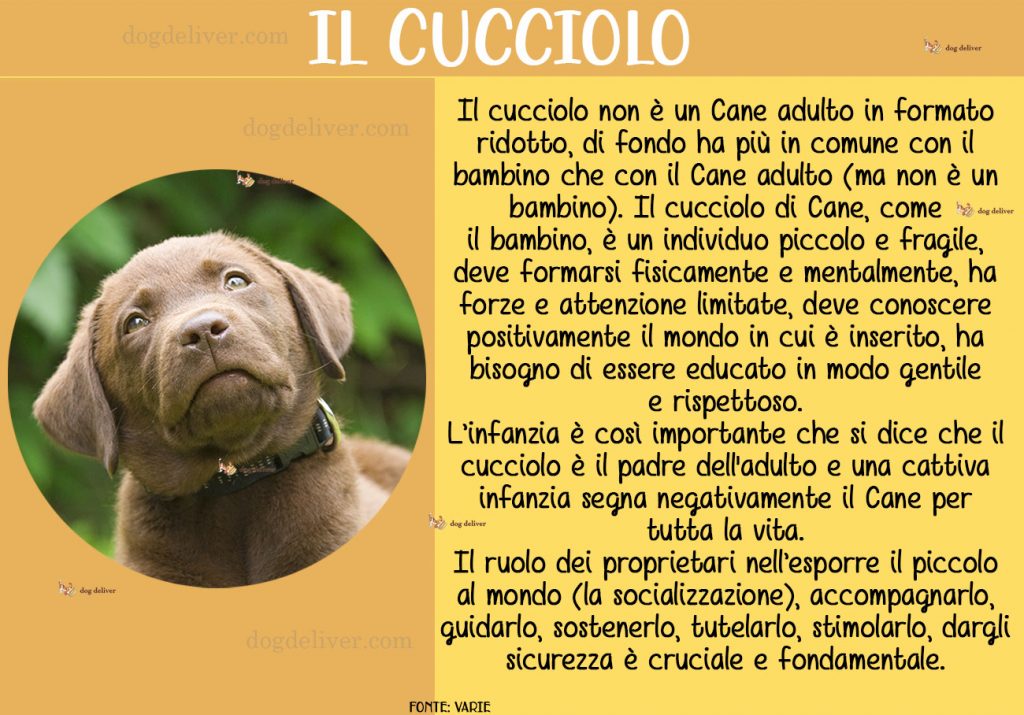 dogdeliver.com

IL CUCCIOLO

dog deliver

dogdeliver.com

dog deliver

Il cucciolo non è un Cane adulto in formato ridotto, di fondo ha più in comune con il bambino che con il Cane adulto (ma non è un bambino). Il cucciolo di Cane, come il bambino, è un individuo piccolo e fragile, deve formarsi fisicamente e mentalmente, ha forze e attenzione limitate, deve conoscere positivamente il mondo in cui è inserito, ha bisogno di essere educato in modo gentile e rispettoso.

dog deliver

L'infanzia è così importante che si dice che il cucciolo è il padre dell'adulto e una cattiva infanzia segna negativamente il Cane per tutta la vita.

dog deliver

Il ruolo dei proprietari nell'esporre il piccolo al mondo (la socializzazione), accompagnarlo, guidarlo, sostenerlo, tutelarlo, stimolarlo, dargli sicurezza è cruciale e fondamentale.

dog deliver

dogdeliver.com

FONTE: VARIE